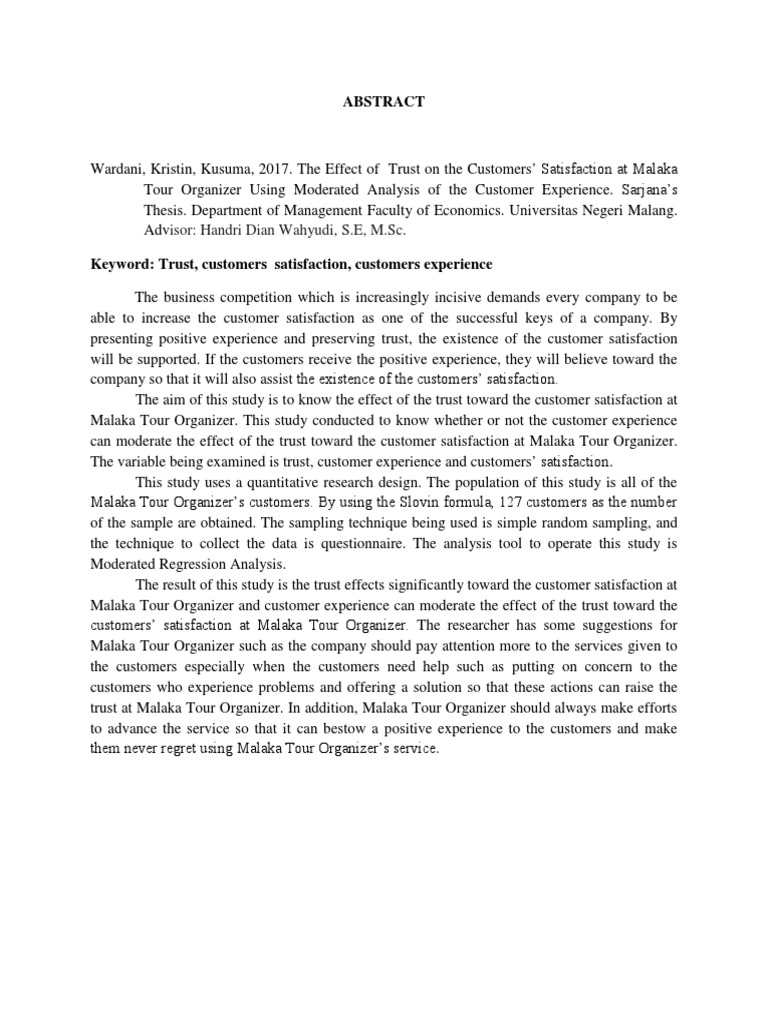 ABSTRACT

Wardani, Kristin, Kusuma, 2017. The Effect of Trust on the Customers' Satisfaction at Malaka Tour Organizer Using Moderated Analysis of the Customer Experience. Sarjana's Thesis. Department of Management Faculty of Economics. Universitas Negeri Malang. Advisor: Handri Dian Wahyudi, S.E, M.Sc.

Keyword: Trust, customers satisfaction, customers experience

The business competition which is increasingly incisive demands every company to be able to increase the customer satisfaction as one of the successful keys of a company. By presenting positive experience and preserving trust, the existence of the customer satisfaction will be supported. If the customers receive the positive experience, they will believe toward the company so that it will also assist the existence of the customers' satisfaction.

The aim of this study is to know the effect of the trust toward the customer satisfaction at Malaka Tour Organizer. This study conducted to know whether or not the customer experience can moderate the effect of the trust toward the customer satisfaction at Malaka Tour Organizer. The variable being examined is trust, customer experience and customers' satisfaction.

This study uses a quantitative research design. The population of this study is all of the Malaka Tour Organizer's customers. By using the Slovin formula, 127 customers as the number of the sample are obtained. The sampling technique being used is simple random sampling, and the technique to collect the data is questionnaire. The analysis tool to operate this study is Moderated Regression Analysis.

The result of this study is the trust effects significantly toward the customer satisfaction at Malaka Tour Organizer and customer experience can moderate the effect of the trust toward the customers' satisfaction at Malaka Tour Organizer. The researcher has some suggestions for Malaka Tour Organizer such as the company should pay attention more to the services given to the customers especially when the customers need help such as putting on concern to the customers who experience problems and offering a solution so that these actions can raise the trust at Malaka Tour Organizer. In addition, Malaka Tour Organizer should always make efforts to advance the service so that it can bestow a positive experience to the customers and make them never regret using Malaka Tour Organizer's service.